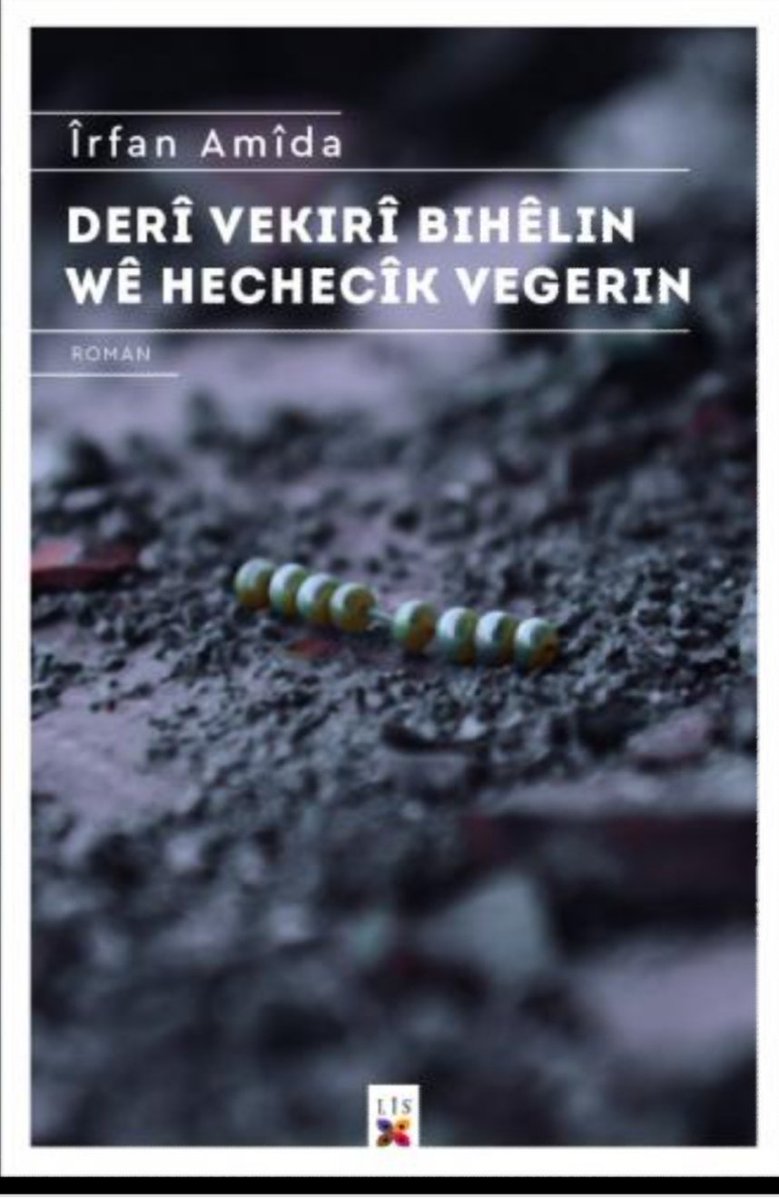 Îrfan Amîda

DERÎ VEKIRÎ BIHÊLIN WÊ HECHECÎK VEGERIN

ROMAN

LÎS